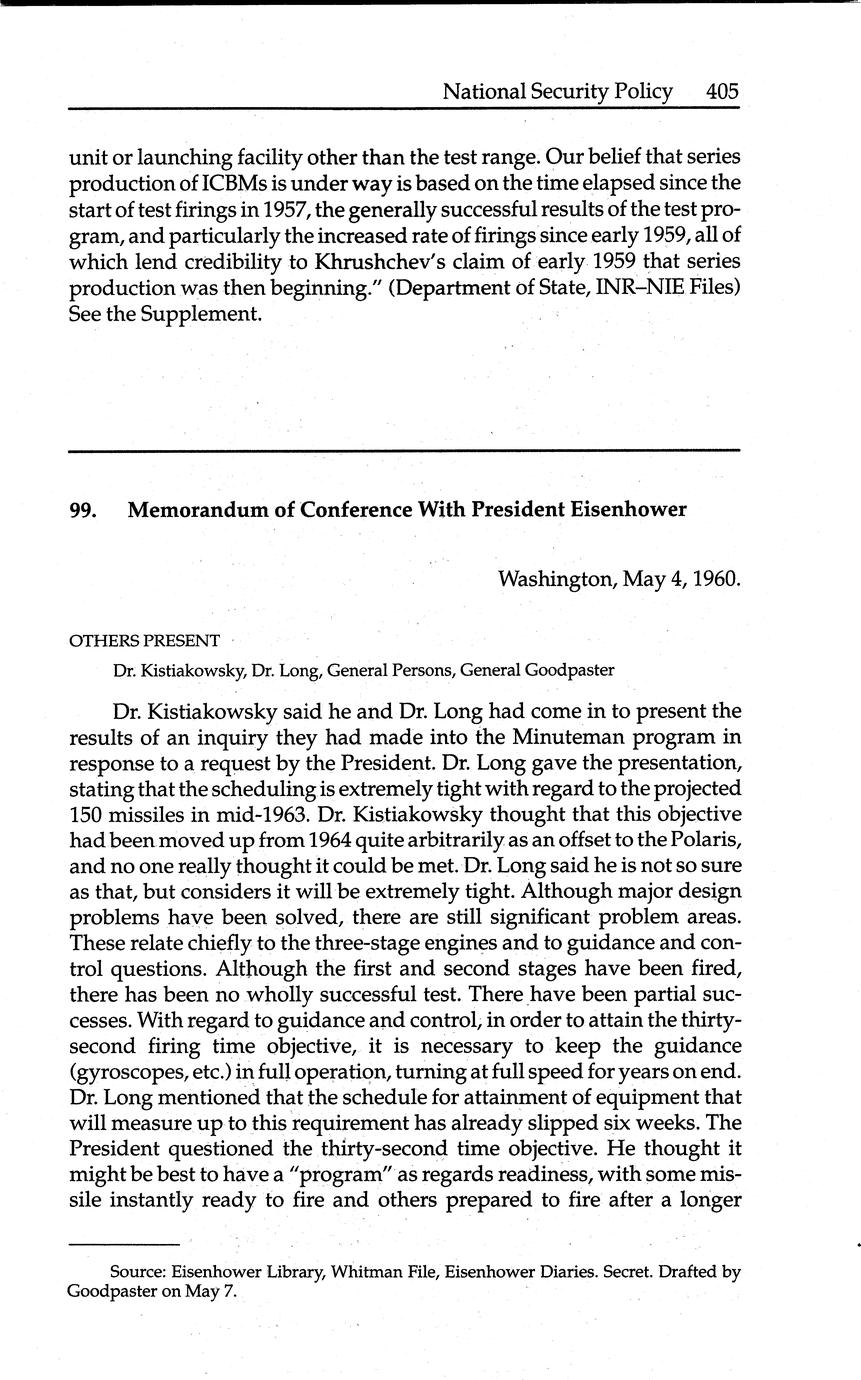 National Security Policy 405

unit or launching facility other than the test range. Our belief that series production of ICBMs is under way is based on the time elapsed since the start of test firings in 1957, the generally successful results of the test program, and particularly the increased rate of firings since early 1959, all of which lend credibility to Khrushchev's claim of early 1959 that series production was then beginning." (Department of State, INR–NIE Files) See the Supplement.

99. Memorandum of Conference With President Eisenhower

Washington, May 4, 1960.

OTHERS PRESENT

Dr. Kistiakowsky, Dr. Long, General Persons, General Goodpaster

Dr. Kistiakowsky said he and Dr. Long had come in to present the results of an inquiry they had made into the Minuteman program in response to a request by the President. Dr. Long gave the presentation, stating that the scheduling is extremely tight with regard to the projected 150 missiles in mid-1963. Dr. Kistiakowsky thought that this objective had been moved up from 1964 quite arbitrarily as an offset to the Polaris, and no one really thought it could be met. Dr. Long said he is not so sure as that, but considers it will be extremely tight. Although major design problems have been solved, there are still significant problem areas. These relate chiefly to the three-stage engines and to guidance and control questions. Although the first and second stages have been fired, there has been no wholly successful test. There have been partial successes. With regard to guidance and control, in order to attain the thirty-second firing time objective, it is necessary to keep the guidance (gyroscopes, etc.) in full operation, turning at full speed for years on end. Dr. Long mentioned that the schedule for attainment of equipment that will measure up to this requirement has already slipped six weeks. The President questioned the thirty-second time objective. He thought it might be best to have a "program" as regards readiness, with some missile instantly ready to fire and others prepared to fire after a longer

Source: Eisenhower Library, Whitman File, Eisenhower Diaries. Secret. Drafted by Goodpaster on May 7.